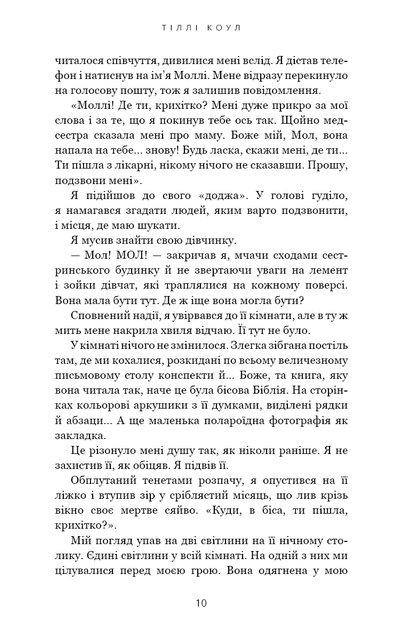 ТІЛЛІ КОУЛ

читалося співчуття, дивилися мені вслід. Я дістав телефон і натиснув на ім'я Моллі. Мене відразу перекинуло на голосову пошту, тож я залишив повідомлення.

«Моллі! Де ти, крихітко? Мені дуже прикро за мої слова і за те, що я покинув тебе ось так. Щойно медсестра сказала мені про маму. Боже мій, Мол, вона напала на тебе... знову! Будь ласка, скажи мені, де ти... Ти пішла з лікарні, нікому нічого не сказавши. Прошу, подзвони мені».

Я підійшов до свого «доджа». У голові гуділо, я намагався згадати людей, яким варто подзвонити, і місця, де маю шукати.

Я мусив знайти свою дівчинку.

— Мол! МОЛ! — закричав я, мчачи сходами сестринського будинку й не звертаючи уваги на лемент і зойки дівчат, які траплялися на кожному поверсі. Вона мала бути тут. Де ж іще вона могла бути?

Сповнений надії, я увірвався до її кімнати, але в ту ж мить мене накрила хвиля відчаю. Її тут не було.

У кімнаті нічого не змінилося. Злегка зібгана постіль там, де ми кохалися, розкидані по всьому величезному письмовому столу конспекти й... Боже, та книга, яку вона читала так, наче це була бісова Біблія. На сторінках кольорові аркушики з її думками, виділені рядки й абзаци... А ще маленька полароїдна фотографія як закладка.

Це різонуло мені душу так, як ніколи раніше. Я не захистив її, як обіцяв. Я підвів її.

Обплутаний тенетами розпачу, я опустився на її ліжко і втупив зір у сріблястий місяць, що лив крізь вікно своє мертве сяйво. «Куди, в біса, ти пішла, крихітко?».

Мій погляд упав на дві світлини на її нічному столику. Єдині світлини у всій кімнаті. На одній з них ми цілувалися перед моєю грою. Вона одягнена у мою

10